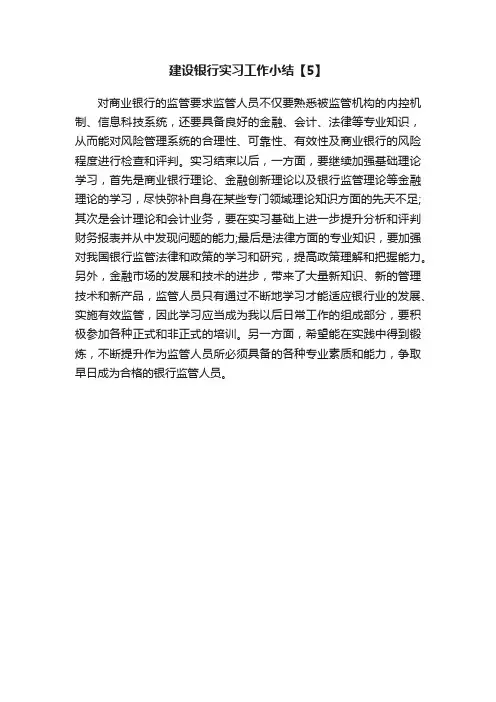 建设银行实习工作小结【5】

对商业银行的监管要求监管人员不仅要熟悉被监管机构的内控机制、信息科技系统，还要具备良好的金融、会计、法律等专业知识，从而能对风险管理系统的合理性、可靠性、有效性及商业银行的风险程度进行检查和评判。实习结束以后，一方面，要继续加强基础理论学习，首先是商业银行理论、金融创新理论以及银行监管理论等金融理论的学习，尽快弥补自身在某些专门领域理论知识方面的先天不足;其次是会计理论和会计业务，要在实习基础上进一步提升分析和评判财务报表并从中发现问题的能力;最后是法律方面的专业知识，要加强对我国银行监管法律和政策的学习和研究，提高政策理解和把握能力。另外，金融市场的发展和技术的进步，带来了大量新知识、新的管理技术和新产品，监管人员只有通过不断地学习才能适应银行业的发展、实施有效监管，因此学习应当成为我以后日常工作的组成部分，要积极参加各种正式和非正式的培训。另一方面，希望能在实践中得到锻炼，不断提升作为监管人员所必须具备的各种专业素质和能力，争取早日成为合格的银行监管人员。